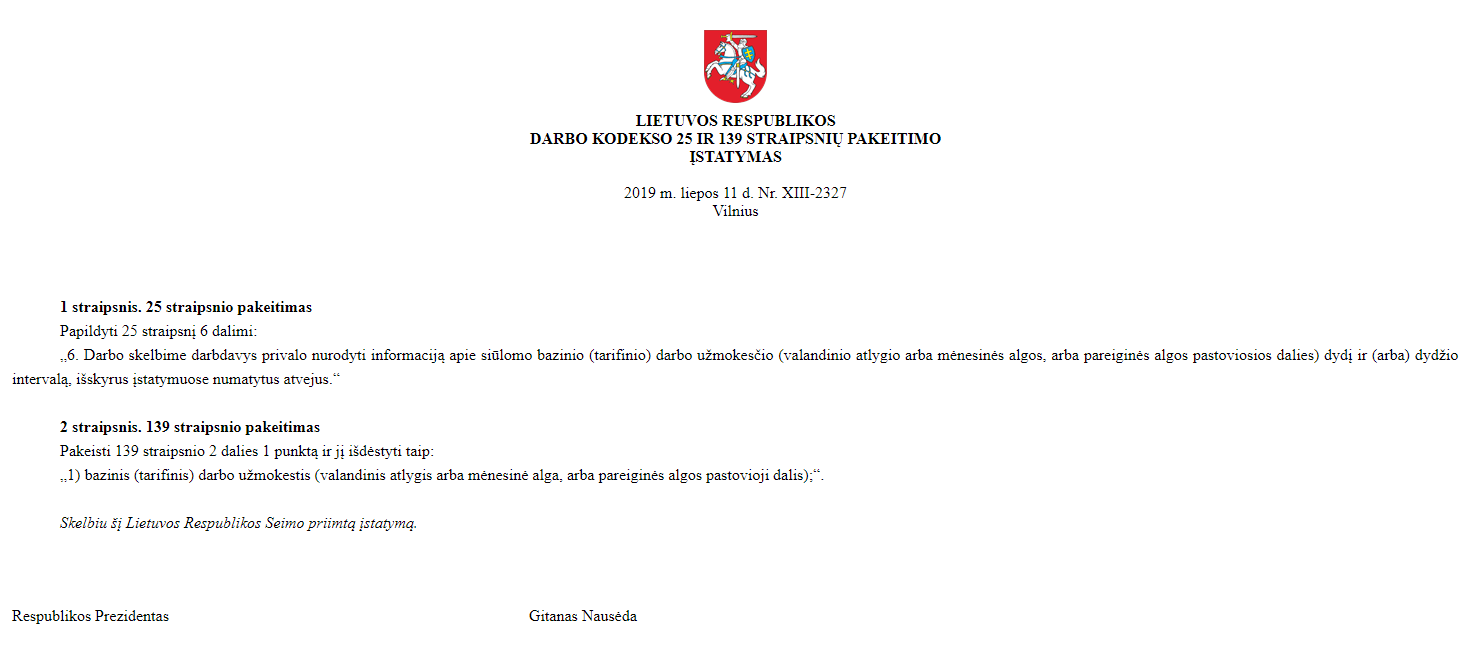 LIETUVOS RESPUBLIKOS
DARBO KODEKSO 25 IR 139 STRAIPSNIŲ PAKEITIMO
ĮSTATYMAS

2019 m. liepos 11 d. Nr. XIII-2327
Vilnius

1 straipsnis. 25 straipsnio pakeitimas
Papildyti 25 straipsnį 6 dalimi:
„6. Darbo skelbime darbdavys privalo nurodyti informaciją apie siūlomo bazinio (tarifinio) darbo užmokesčio (valandinio atlygio arba mėnesinės algos, arba pareiginės algos pastoviosios dalies) dydį ir (arba) dydžio intervalą, išskyrus įstatymuose numatytus atvejus.“

2 straipsnis. 139 straipsnio pakeitimas
Pakeisti 139 straipsnio 2 dalies 1 punktą ir jį išdėstyti taip:
„1) bazinis (tarifinis) darbo užmokestis (valandinis atlygis arba mėnesinė alga, arba pareiginės algos pastovioji dalis);“.

Skelbiu šį Lietuvos Respublikos Seimo priimtą įstatymą.

Respublikos Prezidentas

Gitanas Nausėda